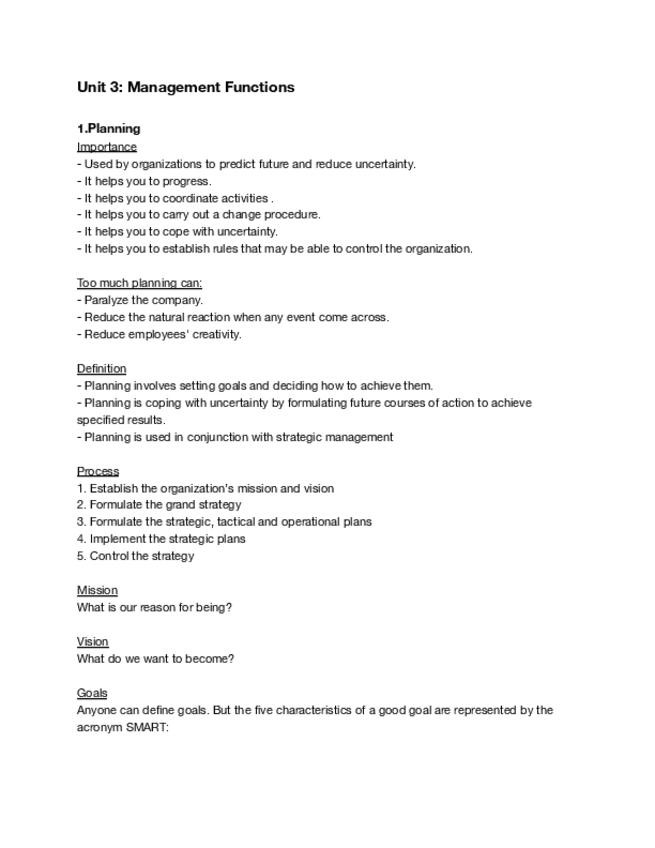 Unit 3: Management Functions

1.Planning
Importance
- Used by organizations to predict future and reduce uncertainty.
- It helps you to progress.
- It helps you to coordinate activities .
- It helps you to carry out a change procedure.
- It helps you to cope with uncertainty.
- It helps you to establish rules that may be able to control the organization.

Too much planning can:
- Paralyze the company.
- Reduce the natural reaction when any event come across.
- Reduce employees' creativity.

Definition
- Planning involves setting goals and deciding how to achieve them.
- Planning is coping with uncertainty by formulating future courses of action to achieve specified results.
- Planning is used in conjunction with strategic management

Process
1. Establish the organization's mission and vision
2. Formulate the grand strategy
3. Formulate the strategic, tactical and operational plans
4. Implement the strategic plans
5. Control the strategy

Mission
What is our reason for being?

Vision
What do we want to become?

Goals
Anyone can define goals. But the five characteristics of a good goal are represented by the acronym SMART: